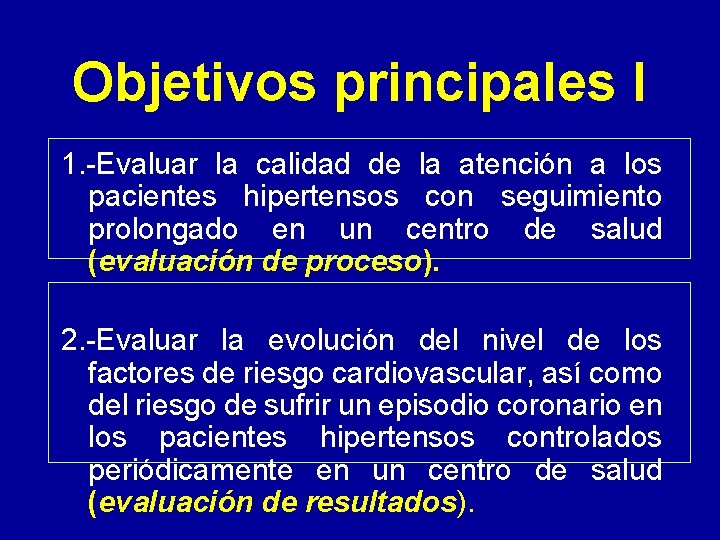 Objetivos principales I

1.-Evaluar la calidad de la atención a los pacientes hipertensos con seguimiento prolongado en un centro de salud (evaluación de proceso).

2.-Evaluar la evolución del nivel de los factores de riesgo cardiovascular, así como del riesgo de sufrir un episodio coronario en los pacientes hipertensos controlados periódicamente en un centro de salud (evaluación de resultados).